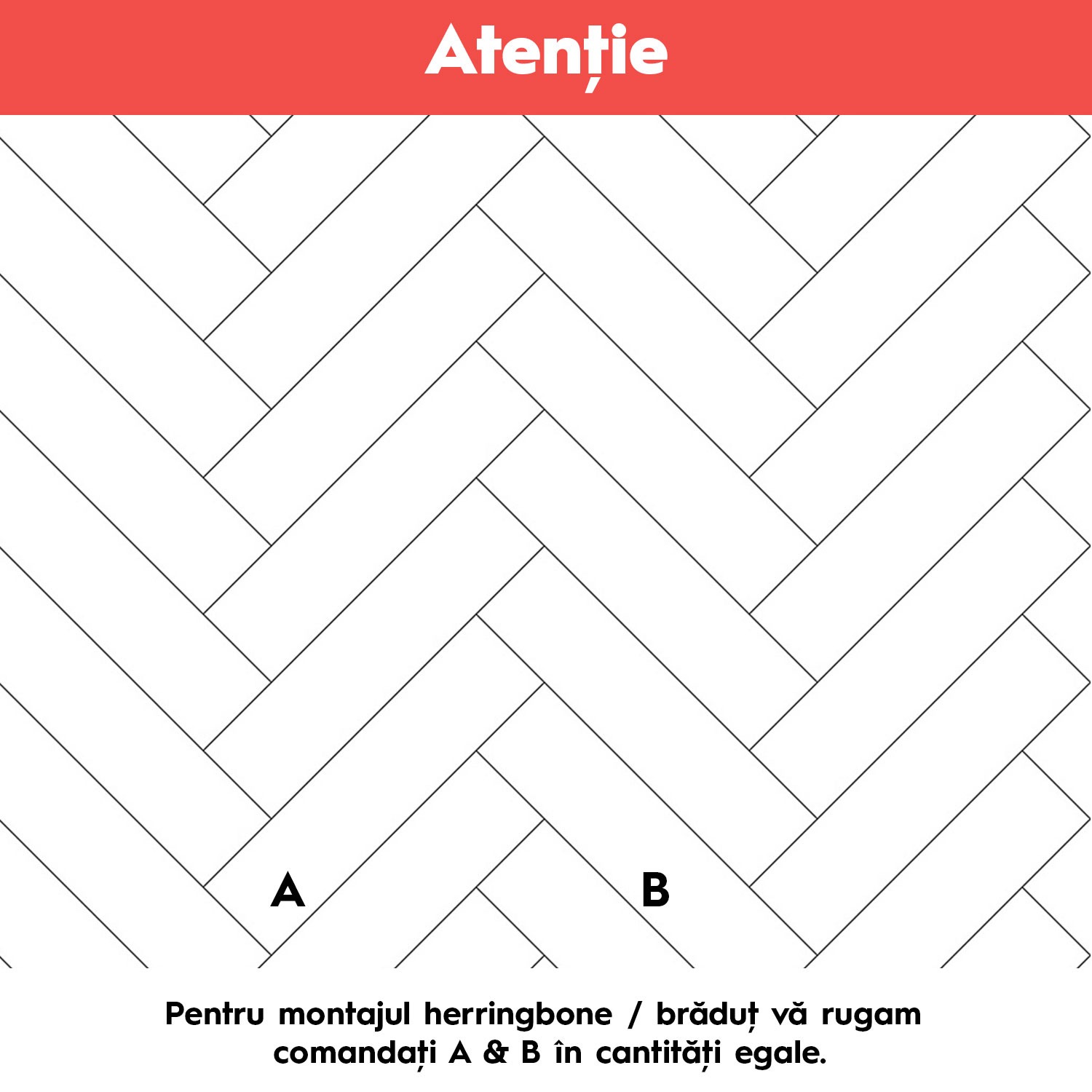 Atenție

A

B

Pentru montajul herringbone / brăduț vă rugam comandați A & B în cantități egale.